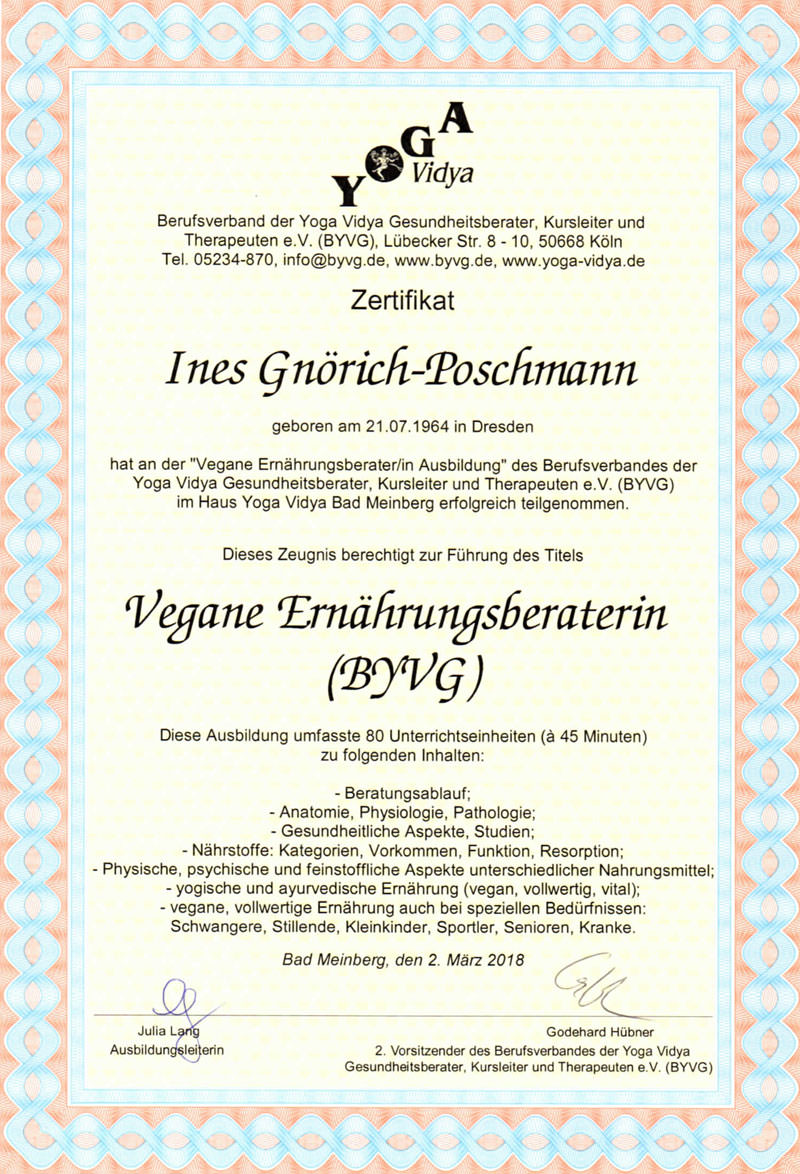 YOGA Vidya

Berufsverband der Yoga Vidya Gesundheitsberater, Kursleiter und Therapeuten e.V. (BYVG), Lübecker Str. 8 - 10, 50668 Köln
Tel. 05234-870, info@byvg.de, www.byvg.de, www.yoga-vidya.de

Zertifikat

Ines Gnörich-Poschmann

geboren am 21.07.1964 in Dresden

hat an der "Vegane Ernährungsberater/in Ausbildung" des Berufsverbandes der Yoga Vidya Gesundheitsberater, Kursleiter und Therapeuten e.V. (BYVG) im Haus Yoga Vidya Bad Meinberg erfolgreich teilgenommen.

Dieses Zeugnis berechtigt zur Führung des Titels

Vegane Ernährungsberaterin (BYVG)

Diese Ausbildung umfasste 80 Unterrichtseinheiten (à 45 Minuten) zu folgenden Inhalten:

- Beratungsablauf;
- Anatomie, Physiologie, Pathologie;
- Gesundheitliche Aspekte, Studien;
- Nährstoffe: Kategorien, Vorkommen, Funktion, Resorption;
- Physische, psychische und feinstoffliche Aspekte unterschiedlicher Nahrungsmittel;
- yogische und ayurvedische Ernährung (vegan, vollwertig, vital);
- vegane, vollwertige Ernährung auch bei speziellen Bedürfnissen: Schwangere, Stillende, Kleinkinder, Sportler, Senioren, Kranke.

Bad Meinberg, den 2. März 2018

Julia Lang
Ausbildungsleiterin

Godehard Hübner
2. Vorsitzender des Berufsverbandes der Yoga Vidya Gesundheitsberater, Kursleiter und Therapeuten e.V. (BYVG)